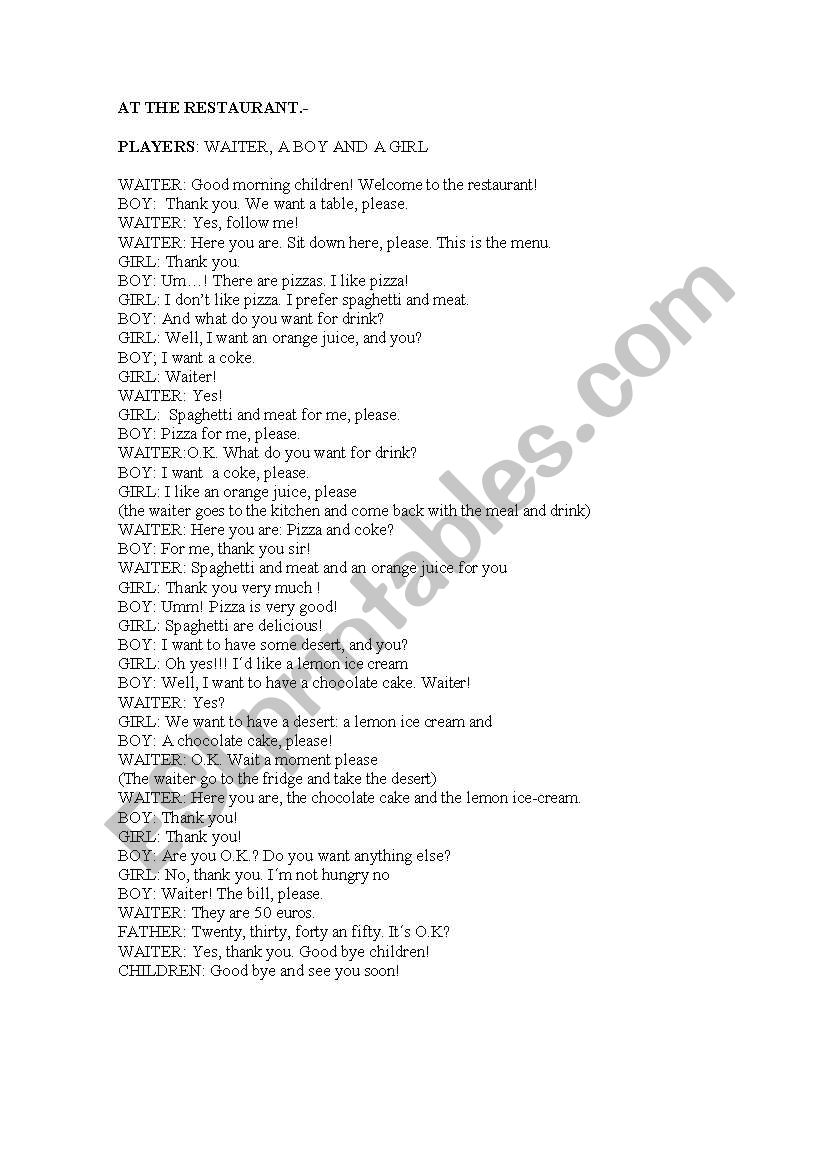 AT THE RESTAURANT.-

PLAYERS: WAITER, A BOY AND A GIRL

WAITER: Good morning children! Welcome to the restaurant!
BOY: Thank you. We want a table, please.
WAITER: Yes, follow me!
WAITER: Here you are. Sit down here, please. This is the menu.
GIRL: Thank you.
BOY: Um…! There are pizzas. I like pizza!
GIRL: I don't like pizza. I prefer spaghetti and meat.
BOY: And what do you want for drink?
GIRL: Well, I want an orange juice, and you?
BOY; I want a coke.
GIRL: Waiter!
WAITER: Yes!
GIRL: Spaghetti and meat for me, please.
BOY: Pizza for me, please.
WAITER:O.K. What do you want for drink?
BOY: I want a coke, please.
GIRL: I like an orange juice, please
(the waiter goes to the kitchen and come back with the meal and drink)
WAITER: Here you are: Pizza and coke?
BOY: For me, thank you sir!
WAITER: Spaghetti and meat and an orange juice for you
GIRL: Thank you very much !
BOY: Umm! Pizza is very good!
GIRL: Spaghetti are delicious!
BOY: I want to have some desert, and you?
GIRL: Oh yes!!! I´d like a lemon ice cream
BOY: Well, I want to have a chocolate cake. Waiter!
WAITER: Yes?
GIRL: We want to have a desert: a lemon ice cream and
BOY: A chocolate cake, please!
WAITER: O.K. Wait a moment please
(The waiter go to the fridge and take the desert)
WAITER: Here you are, the chocolate cake and the lemon ice-cream.
BOY: Thank you!
GIRL: Thank you!
BOY: Are you O.K.? Do you want anything else?
GIRL: No, thank you. I´m not hungry no
BOY: Waiter! The bill, please.
WAITER: They are 50 euros.
FATHER: Twenty, thirty, forty an fifty. It´s O.K?
WAITER: Yes, thank you. Good bye children!
CHILDREN: Good bye and see you soon!

ESLprintables.com